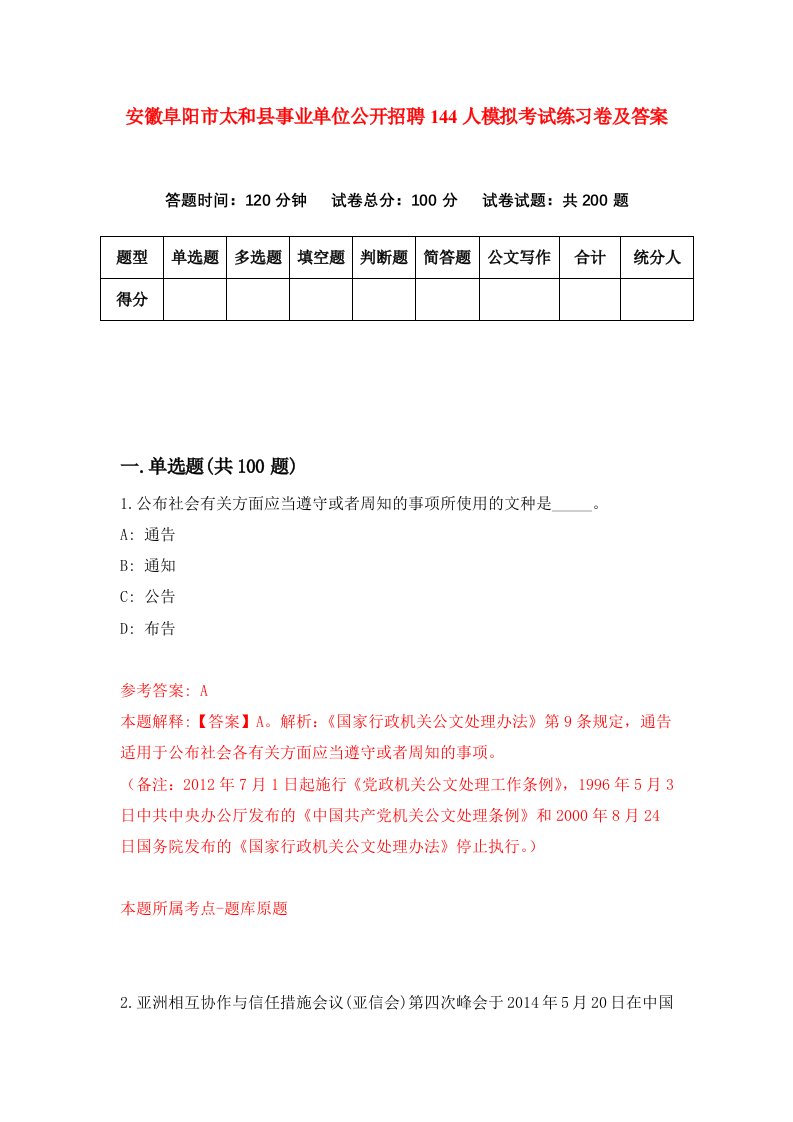 安徽阜阳市太和县事业单位公开招聘144人模拟考试练习卷及答案

答题时间：120分钟　试卷总分：100分　试卷试题：共200题

| 题型 | 单选题 | 多选题 | 填空题 | 判断题 | 简答题 | 公文写作 | 合计 | 统分人 |
|---|---|---|---|---|---|---|---|---|
| 得分 | | | | | | | | |

一.单选题(共100题)

1.公布社会有关方面应当遵守或者周知的事项所使用的文种是_____。

A: 通告

B: 通知

C: 公告

D: 布告

参考答案: A

本题解释:【答案】A。解析:《国家行政机关公文处理办法》第9条规定，通告适用于公布社会各有关方面应当遵守或者周知的事项。

（备注：2012年7月1日起施行《党政机关公文处理工作条例》，1996年5月3日中共中央办公厅发布的《中国共产党机关公文处理条例》和2000年8月24日国务院发布的《国家行政机关公文处理办法》停止执行。）

本题所属考点-题库原题

2.亚洲相互协作与信任措施会议(亚信会)第四次峰会于2014年5月20日在中国